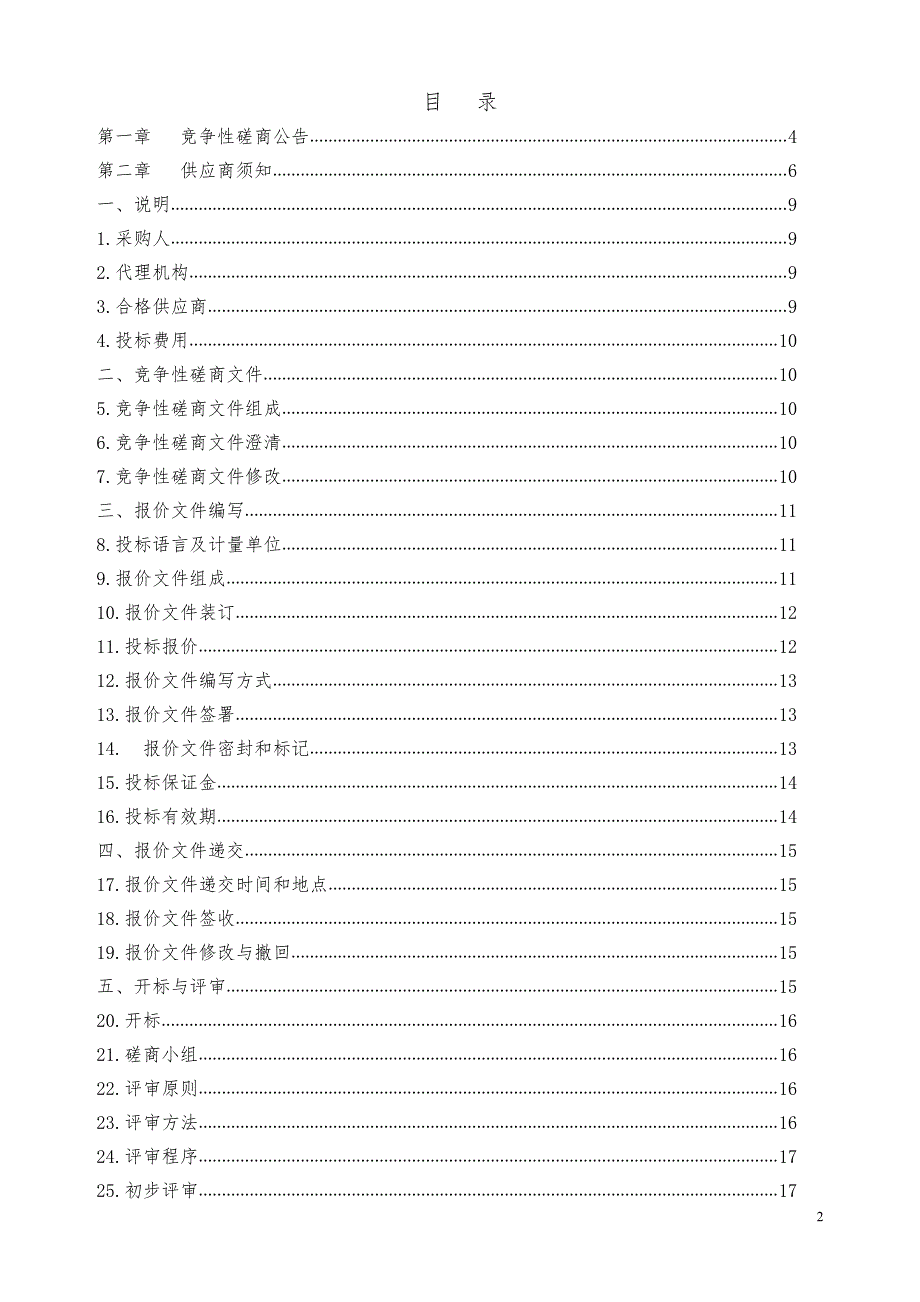 目　录

第一章　竞争性磋商公告......4
第二章　供应商须知......6
一、说明......9
1.采购人......9
2.代理机构......9
3.合格供应商......9
4.投标费用......10
二、竞争性磋商文件......10
5.竞争性磋商文件组成......10
6.竞争性磋商文件澄清......10
7.竞争性磋商文件修改......10
三、报价文件编写......11
8.投标语言及计量单位......11
9.报价文件组成......11
10.报价文件装订......12
11.投标报价......12
12.报价文件编写方式......13
13.报价文件签署......13
14.　报价文件密封和标记......13
15.投标保证金......14
16.投标有效期......14
四、报价文件递交......15
17.报价文件递交时间和地点......15
18.报价文件签收......15
19.报价文件修改与撤回......15
五、开标与评审......15
20.开标......16
21.磋商小组......16
22.评审原则......16
23.评审方法......16
24.评审程序......17
25.初步评审......17

2